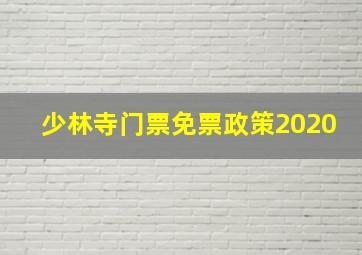 少林寺门票免票政策2020